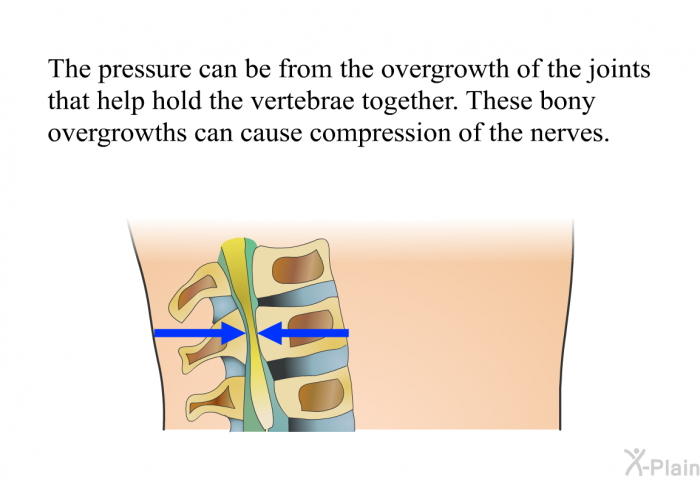 The pressure can be from the overgrowth of the joints that help hold the vertebrae together. These bony overgrowths can cause compression of the nerves.

X-Plain